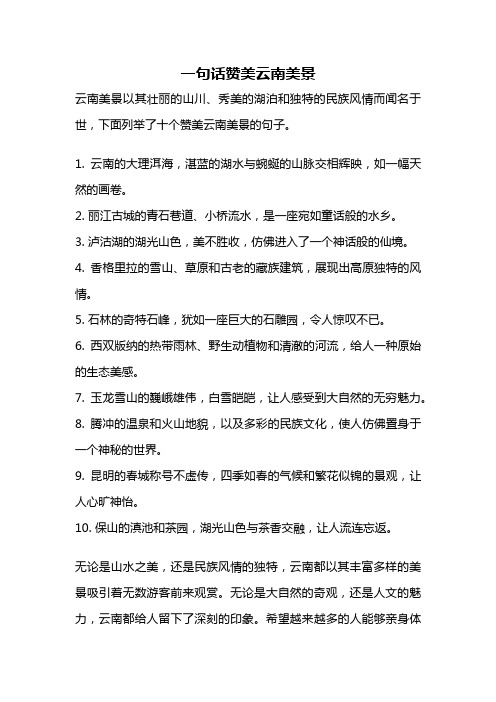 一句话赞美云南美景

云南美景以其壮丽的山川、秀美的湖泊和独特的民族风情而闻名于世，下面列举了十个赞美云南美景的句子。

1. 云南的大理洱海，湛蓝的湖水与蜿蜒的山脉交相辉映，如一幅天然的画卷。
2. 丽江古城的青石巷道、小桥流水，是一座宛如童话般的水乡。
3. 泸沽湖的湖光山色，美不胜收，仿佛进入了一个神话般的仙境。
4. 香格里拉的雪山、草原和古老的藏族建筑，展现出高原独特的风情。
5. 石林的奇特石峰，犹如一座巨大的石雕园，令人惊叹不已。
6. 西双版纳的热带雨林、野生动植物和清澈的河流，给人一种原始的生态美感。
7. 玉龙雪山的巍峨雄伟，白雪皑皑，让人感受到大自然的无穷魅力。
8. 腾冲的温泉和火山地貌，以及多彩的民族文化，使人仿佛置身于一个神秘的世界。
9. 昆明的春城称号不虚传，四季如春的气候和繁花似锦的景观，让人心旷神怡。
10. 保山的滇池和茶园，湖光山色与茶香交融，让人流连忘返。

无论是山水之美，还是民族风情的独特，云南都以其丰富多样的美景吸引着无数游客前来观赏。无论是大自然的奇观，还是人文的魅力，云南都给人留下了深刻的印象。希望越来越多的人能够亲身体